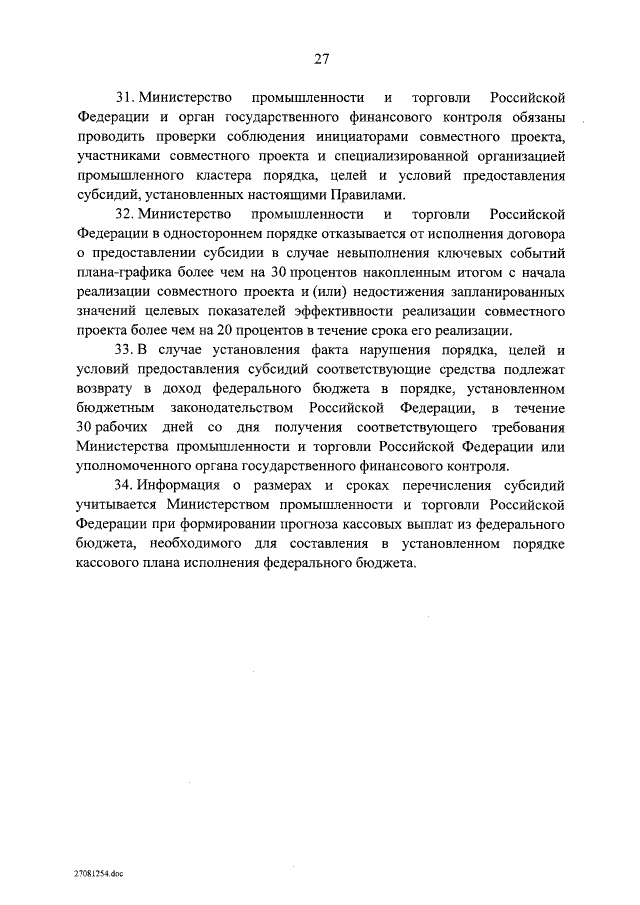 27

31. Министерство промышленности и торговли Российской Федерации и орган государственного финансового контроля обязаны проводить проверки соблюдения инициаторами совместного проекта, участниками совместного проекта и специализированной организацией промышленного кластера порядка, целей и условий предоставления субсидий, установленных настоящими Правилами.

32. Министерство промышленности и торговли Российской Федерации в одностороннем порядке отказывается от исполнения договора о предоставлении субсидии в случае невыполнения ключевых событий плана-графика более чем на 30 процентов накопленным итогом с начала реализации совместного проекта и (или) недостижения запланированных значений целевых показателей эффективности реализации совместного проекта более чем на 20 процентов в течение срока его реализации.

33. В случае установления факта нарушения порядка, целей и условий предоставления субсидий соответствующие средства подлежат возврату в доход федерального бюджета в порядке, установленном бюджетным законодательством Российской Федерации, в течение 30 рабочих дней со дня получения соответствующего требования Министерства промышленности и торговли Российской Федерации или уполномоченного органа государственного финансового контроля.

34. Информация о размерах и сроках перечисления субсидий учитывается Министерством промышленности и торговли Российской Федерации при формировании прогноза кассовых выплат из федерального бюджета, необходимого для составления в установленном порядке кассового плана исполнения федерального бюджета.

27081254.doc